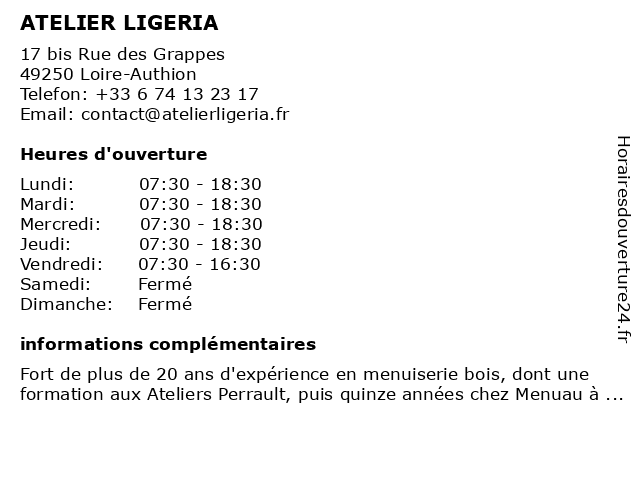 ATELIER LIGERIA

17 bis Rue des Grappes
49250 Loire-Authion
Telefon: +33 6 74 13 23 17
Email: contact@atelierligeria.fr

Heures d'ouverture

| | |
|---|---|
| Lundi: | 07:30 - 18:30 |
| Mardi: | 07:30 - 18:30 |
| Mercredi: | 07:30 - 18:30 |
| Jeudi: | 07:30 - 18:30 |
| Vendredi: | 07:30 - 16:30 |
| Samedi: | Fermé |
| Dimanche: | Fermé |

informations complémentaires

Fort de plus de 20 ans d'expérience en menuiserie bois, dont une formation aux Ateliers Perrault, puis quinze années chez Menuau à ...

Horairesdouverture24.fr